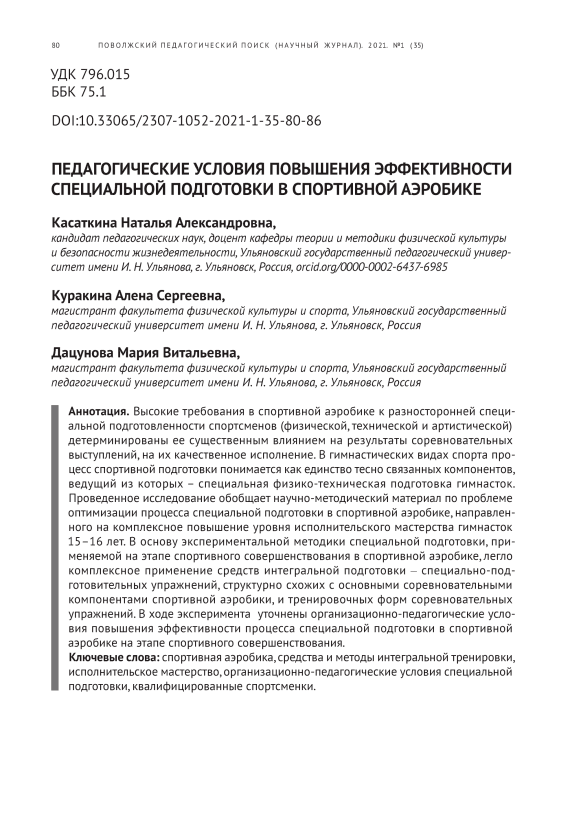 80 ПОВОЛЖСКИЙ ПЕДАГОГИЧЕСКИЙ ПОИСК (НАУЧНЫЙ ЖУРНАЛ). 2021. №1 (35)

УДК 796.015
ББК 75.1

DOI:10.33065/2307-1052-2021-1-35-80-86

ПЕДАГОГИЧЕСКИЕ УСЛОВИЯ ПОВЫШЕНИЯ ЭФФЕКТИВНОСТИ СПЕЦИАЛЬНОЙ ПОДГОТОВКИ В СПОРТИВНОЙ АЭРОБИКЕ

Касаткина Наталья Александровна,
кандидат педагогических наук, доцент кафедры теории и методики физической культуры и безопасности жизнедеятельности, Ульяновский государственный педагогический университет имени И. Н. Ульянова, г. Ульяновск, Россия, orcid.org/0000-0002-6437-6985

Куракина Алена Сергеевна,
магистрант факультета физической культуры и спорта, Ульяновский государственный педагогический университет имени И. Н. Ульянова, г. Ульяновск, Россия

Дацунова Мария Витальевна,
магистрант факультета физической культуры и спорта, Ульяновский государственный педагогический университет имени И. Н. Ульянова, г. Ульяновск, Россия

Аннотация. Высокие требования в спортивной аэробике к разносторонней специальной подготовленности спортсменов (физической, технической и артистической) детерминированы ее существенным влиянием на результаты соревновательных выступлений, на их качественное исполнение. В гимнастических видах спорта процесс спортивной подготовки понимается как единство тесно связанных компонентов, ведущий из которых – специальная физико-техническая подготовка гимнасток. Проведенное исследование обобщает научно-методический материал по проблеме оптимизации процесса специальной подготовки в спортивной аэробике, направленного на комплексное повышение уровня исполнительского мастерства гимнасток 15–16 лет. В основу экспериментальной методики специальной подготовки, применяемой на этапе спортивного совершенствования в спортивной аэробике, легло комплексное применение средств интегральной подготовки – специально-подготовительных упражнений, структурно схожих с основными соревновательными компонентами спортивной аэробики, и тренировочных форм соревновательных упражнений. В ходе эксперимента уточнены организационно-педагогические условия повышения эффективности процесса специальной подготовки в спортивной аэробике на этапе спортивного совершенствования.
Ключевые слова: спортивная аэробика, средства и методы интегральной тренировки, исполнительское мастерство, организационно-педагогические условия специальной подготовки, квалифицированные спортсменки.